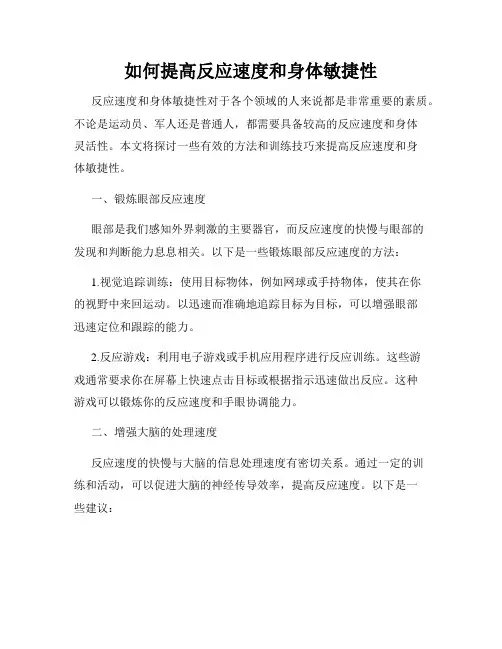 如何提高反应速度和身体敏捷性

反应速度和身体敏捷性对于各个领域的人来说都是非常重要的素质。不论是运动员、军人还是普通人，都需要具备较高的反应速度和身体灵活性。本文将探讨一些有效的方法和训练技巧来提高反应速度和身体敏捷性。

一、锻炼眼部反应速度

眼部是我们感知外界刺激的主要器官，而反应速度的快慢与眼部的发现和判断能力息息相关。以下是一些锻炼眼部反应速度的方法：

1.视觉追踪训练：使用目标物体，例如网球或手持物体，使其在你的视野中来回运动。以迅速而准确地追踪目标为目标，可以增强眼部迅速定位和跟踪的能力。

2.反应游戏：利用电子游戏或手机应用程序进行反应训练。这些游戏通常要求你在屏幕上快速点击目标或根据指示迅速做出反应。这种游戏可以锻炼你的反应速度和手眼协调能力。

二、增强大脑的处理速度

反应速度的快慢与大脑的信息处理速度有密切关系。通过一定的训练和活动，可以促进大脑的神经传导效率，提高反应速度。以下是一些建议：